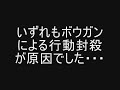 いずれもボウガンによる行動封殺が原因でした・・・